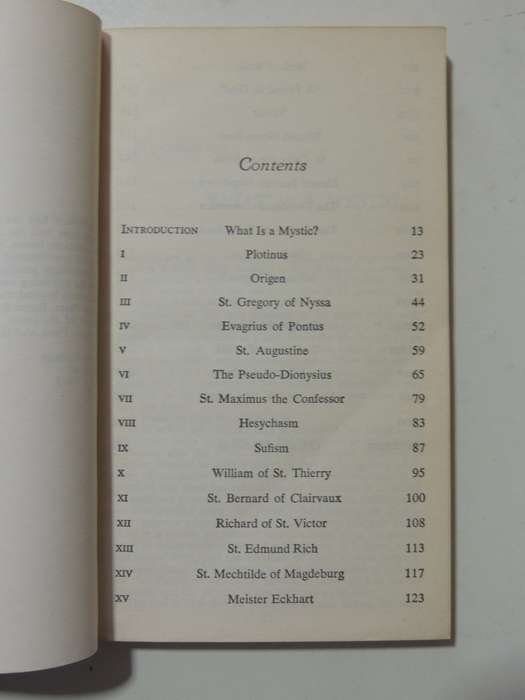 Contents

| | | |
|---|---|---|
| INTRODUCTION | What Is a Mystic? | 13 |
| I | Plotinus | 23 |
| II | Origen | 31 |
| III | St. Gregory of Nyssa | 44 |
| IV | Evagrius of Pontus | 52 |
| V | St. Augustine | 59 |
| VI | The Pseudo-Dionysius | 65 |
| VII | St. Maximus the Confessor | 79 |
| VIII | Hesychasm | 83 |
| IX | Sufism | 87 |
| X | William of St. Thierry | 95 |
| XI | St. Bernard of Clairvaux | 100 |
| XII | Richard of St. Victor | 108 |
| XIII | St. Edmund Rich | 113 |
| XIV | St. Mechtilde of Magdeburg | 117 |
| XV | Meister Eckhart | 123 |